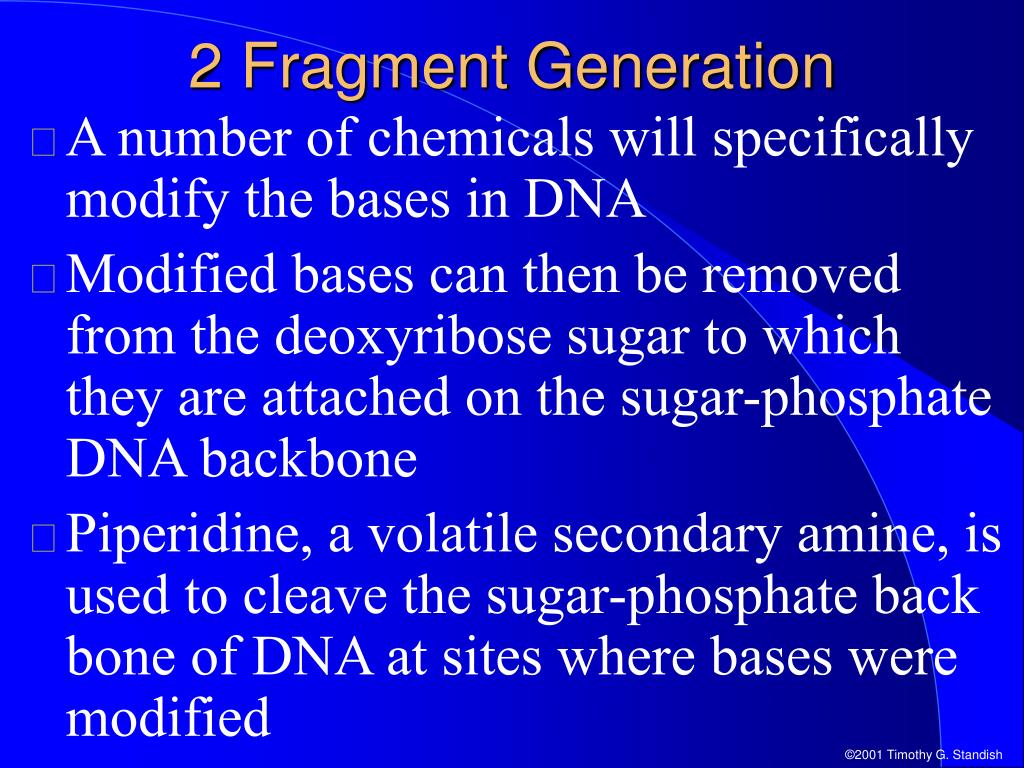 2 Fragment Generation

A number of chemicals will specifically modify the bases in DNA

Modified bases can then be removed from the deoxyribose sugar to which they are attached on the sugar-phosphate DNA backbone

Piperidine, a volatile secondary amine, is used to cleave the sugar-phosphate back bone of DNA at sites where bases were modified

©2001 Timothy G. Standish